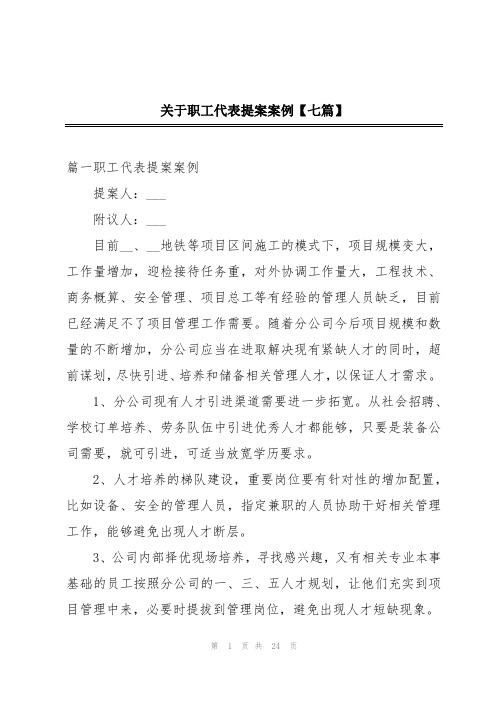 关于职工代表提案案例【七篇】

篇一职工代表提案案例

提案人：___

附议人：___

目前__、__地铁等项目区间施工的模式下，项目规模变大，工作量增加，迎检接待任务重，对外协调工作量大，工程技术、商务概算、安全管理、项目总工等有经验的管理人员缺乏，目前已经满足不了项目管理工作需要。随着分公司今后项目规模和数量的不断增加，分公司应当在进取解决现有紧缺人才的同时，超前谋划，尽快引进、培养和储备相关管理人才，以保证人才需求。

1、分公司现有人才引进渠道需要进一步拓宽。从社会招聘、学校订单培养、劳务队伍中引进优秀人才都能够，只要是装备公司需要，就可引进，可适当放宽学历要求。

2、人才培养的梯队建设，重要岗位要有针对性的增加配置，比如设备、安全的管理人员，指定兼职的人员协助干好相关管理工作，能够避免出现人才断层。

3、公司内部择优现场培养，寻找感兴趣，又有相关专业本事基础的员工按照分公司的一、三、五人才规划，让他们充实到项目管理中来，必要时提拔到管理岗位，避免出现人才短缺现象。

第 1 页 共 24 页